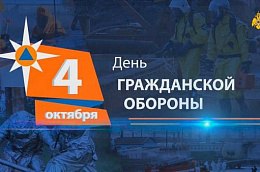 4
октября

День
ГРАЖДАНСКОЙ
ОБОРОНЫ